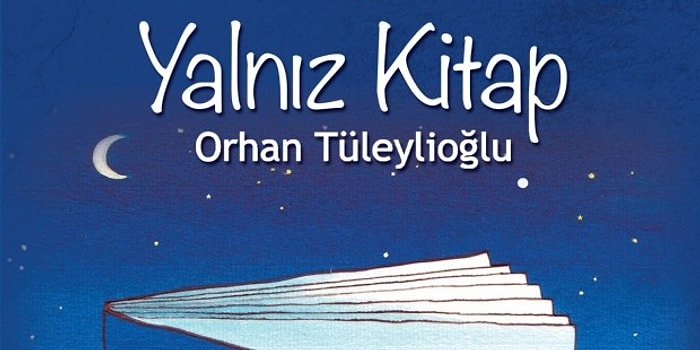 Yalnız Kitap
Orhan Tüleylioğlu